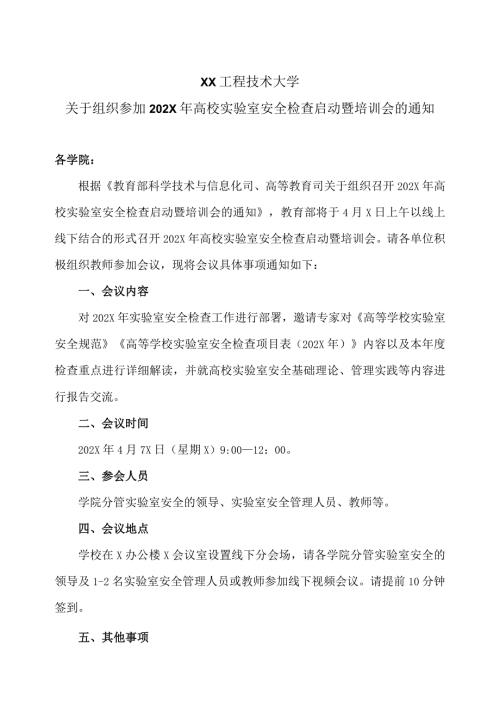 XX工程技术大学

关于组织参加202X年高校实验室安全检查启动暨培训会的通知

各学院：

根据《教育部科学技术与信息化司、高等教育司关于组织召开202X年高校实验室安全检查启动暨培训会的通知》，教育部将于4月X日上午以线上线下结合的形式召开202X年高校实验室安全检查启动暨培训会。请各单位积极组织教师参加会议，现将会议具体事项通知如下：

一、会议内容

对202X年实验室安全检查工作进行部署，邀请专家对《高等学校实验室安全规范》《高等学校实验室安全检查项目表（202X年）》内容以及本年度检查重点进行详细解读，并就高校实验室安全基础理论、管理实践等内容进行报告交流。

二、会议时间

202X年4月7X日（星期X）9:00—12：00。

三、参会人员

学院分管实验室安全的领导、实验室安全管理人员、教师等。

四、会议地点

学校在X办公楼X会议室设置线下分会场，请各学院分管实验室安全的领导及1-2名实验室安全管理人员或教师参加线下视频会议。请提前10分钟签到。

五、其他事项